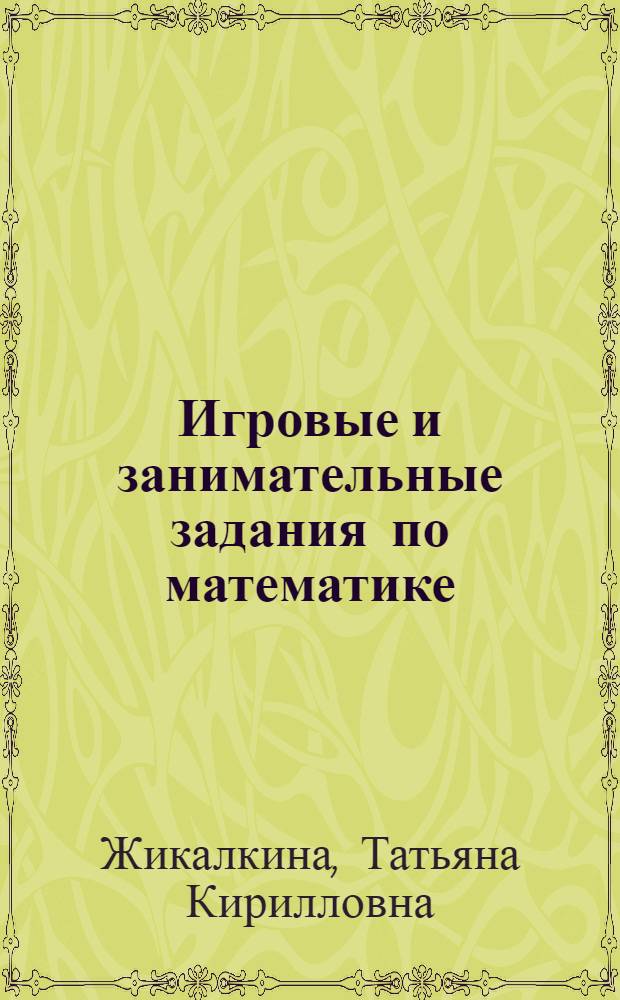 Игровые и занимательные задания по математике

Жикалкина, Татьяна Кирилловна